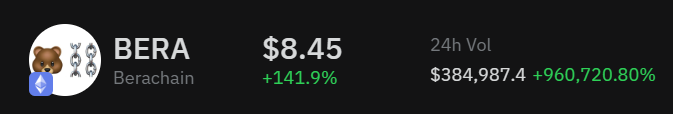 BERA
Berachain

$8.45
+141.9%

24h Vol
$384,987.4 +960,720.80%